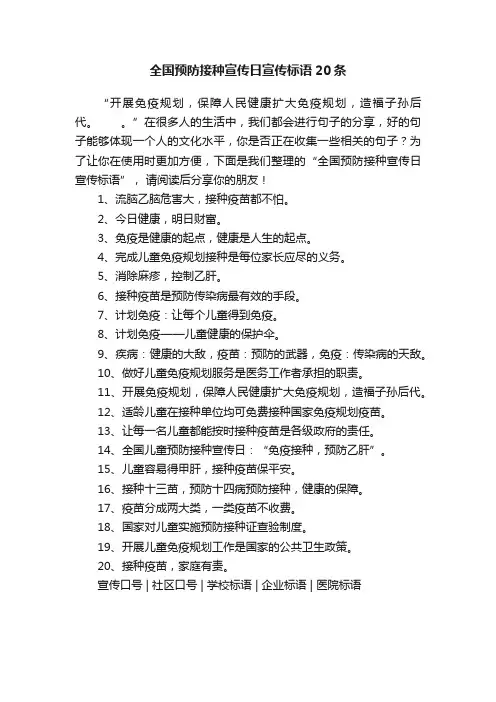 全国预防接种宣传日宣传标语20条

“开展免疫规划，保障人民健康扩大免疫规划，造福子孙后代。　　。”在很多人的生活中，我们都会进行句子的分享，好的句子能够体现一个人的文化水平，你是否正在收集一些相关的句子？为了让你在使用时更加方便，下面是我们整理的“全国预防接种宣传日宣传标语”，请阅读后分享你的朋友！

1、流脑乙脑危害大，接种疫苗都不怕。

2、今日健康，明日财富。

3、免疫是健康的起点，健康是人生的起点。

4、完成儿童免疫规划接种是每位家长应尽的义务。

5、消除麻疹，控制乙肝。

6、接种疫苗是预防传染病最有效的手段。

7、计划免疫：让每个儿童得到免疫。

8、计划免疫——儿童健康的保护伞。

9、疾病：健康的大敌，疫苗：预防的武器，免疫：传染病的天敌。

10、做好儿童免疫规划服务是医务工作者承担的职责。

11、开展免疫规划，保障人民健康扩大免疫规划，造福子孙后代。

12、适龄儿童在接种单位均可免费接种国家免疫规划疫苗。

13、让每一名儿童都能按时接种疫苗是各级政府的责任。

14、全国儿童预防接种宣传日：“免疫接种，预防乙肝”。

15、儿童容易得甲肝，接种疫苗保平安。

16、接种十三苗，预防十四病预防接种，健康的保障。

17、疫苗分成两大类，一类疫苗不收费。

18、国家对儿童实施预防接种证查验制度。

19、开展儿童免疫规划工作是国家的公共卫生政策。

20、接种疫苗，家庭有责。

宣传口号 | 社区口号 | 学校标语 | 企业标语 | 医院标语